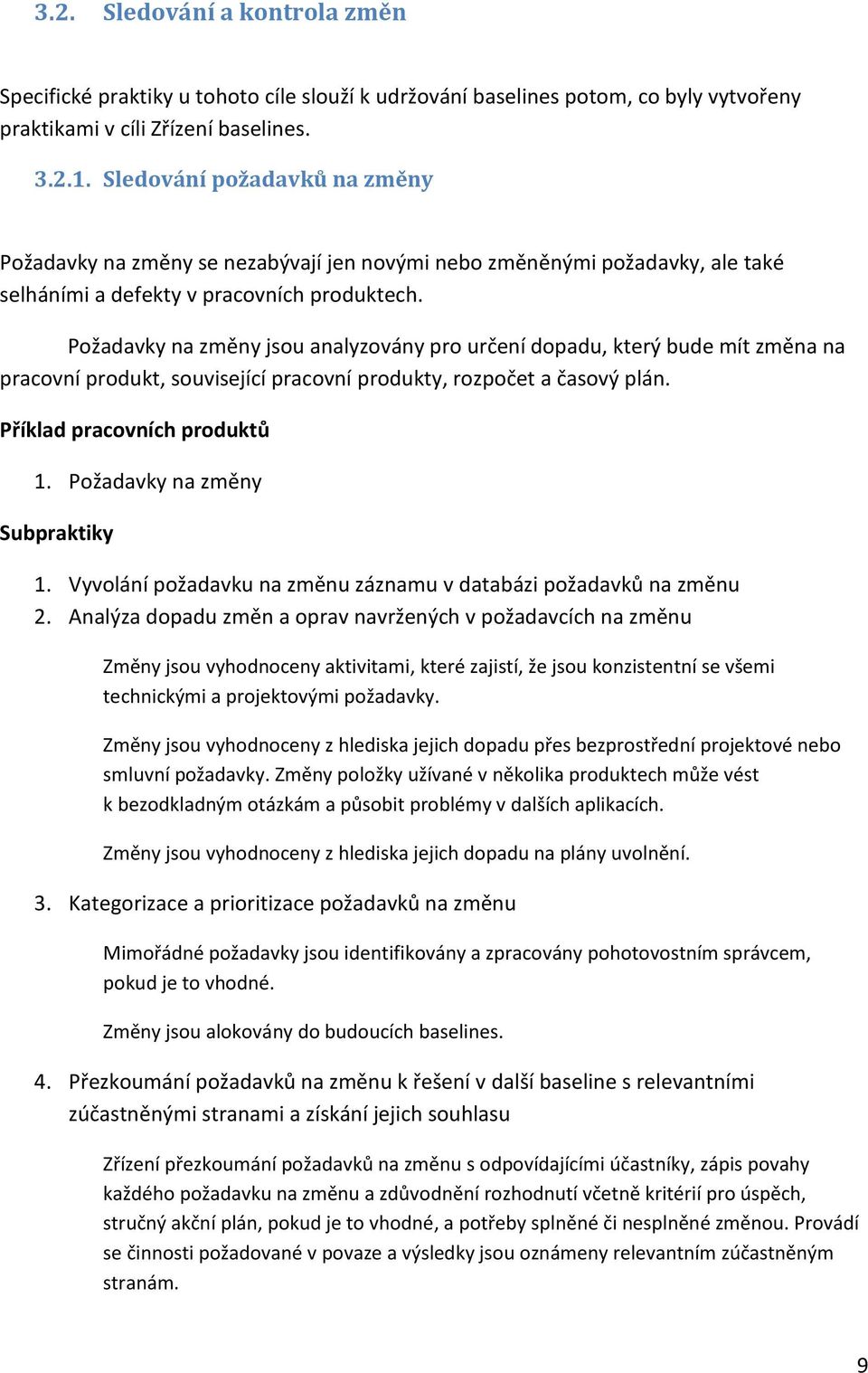 3.2. Sledování a kontrola změn

Specifické praktiky u tohoto cíle slouží k udržování baselines potom, co byly vytvořeny praktikami v cíli Zřízení baselines.

3.2.1. Sledování požadavků na změny

Požadavky na změny se nezabývají jen novými nebo změněnými požadavky, ale také selháními a defekty v pracovních produktech.

Požadavky na změny jsou analyzovány pro určení dopadu, který bude mít změna na pracovní produkt, související pracovní produkty, rozpočet a časový plán.

Příklad pracovních produktů

1. Požadavky na změny

Subpraktiky

1. Vyvolání požadavku na změnu záznamu v databázi požadavků na změnu
2. Analýza dopadu změn a oprav navržených v požadavcích na změnu

Změny jsou vyhodnoceny aktivitami, které zajistí, že jsou konzistentní se všemi technickými a projektovými požadavky.

Změny jsou vyhodnoceny z hlediska jejich dopadu přes bezprostřední projektové nebo smluvní požadavky. Změny položky užívané v několika produktech může vést k bezodkladným otázkám a působit problémy v dalších aplikacích.

Změny jsou vyhodnoceny z hlediska jejich dopadu na plány uvolnění.

3. Kategorizace a prioritizace požadavků na změnu

Mimořádné požadavky jsou identifikovány a zpracovány pohotovostním správcem, pokud je to vhodné.

Změny jsou alokovány do budoucích baselines.

4. Přezkoumání požadavků na změnu k řešení v další baseline s relevantními zúčastněnými stranami a získání jejich souhlasu

Zřízení přezkoumání požadavků na změnu s odpovídajícími účastníky, zápis povahy každého požadavku na změnu a zdůvodnění rozhodnutí včetně kritérií pro úspěch, stručný akční plán, pokud je to vhodné, a potřeby splněné či nesplněné změnou. Provádí se činnosti požadované v povaze a výsledky jsou oznámeny relevantním zúčastněným stranám.

9